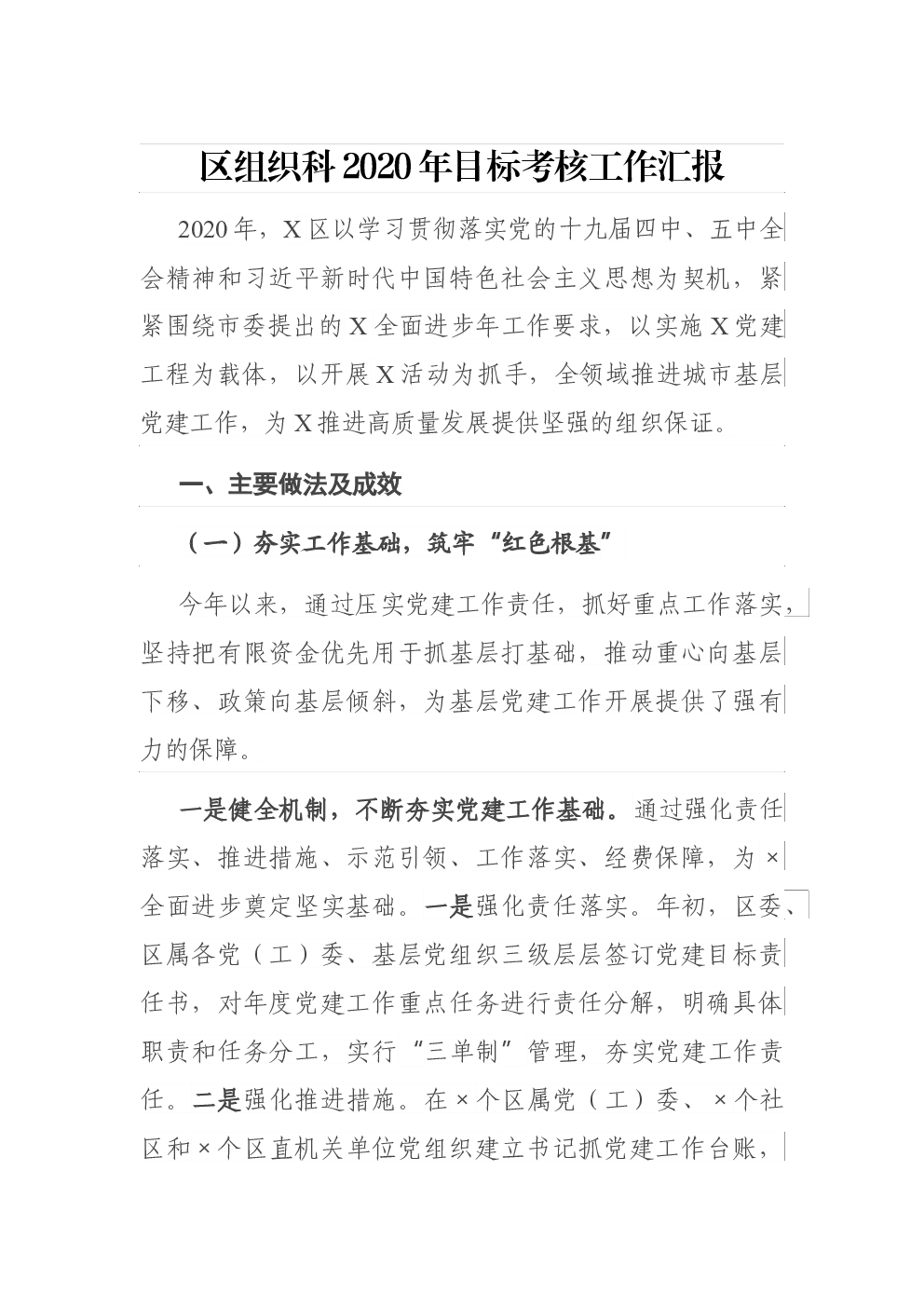 区组织科2020年目标考核工作汇报

2020年，X区以学习贯彻落实党的十九届四中、五中全会精神和习近平新时代中国特色社会主义思想为契机，紧紧围绕市委提出的X全面进步年工作要求，以实施X党建工程为载体，以开展X活动为抓手，全领域推进城市基层党建工作，为X推进高质量发展提供坚强的组织保证。

一、主要做法及成效

（一）夯实工作基础，筑牢“红色根基”

今年以来，通过压实党建工作责任，抓好重点工作落实，坚持把有限资金优先用于抓基层打基础，推动重心向基层下移、政策向基层倾斜，为基层党建工作开展提供了强有力的保障。

一是健全机制，不断夯实党建工作基础。通过强化责任落实、推进措施、示范引领、工作落实、经费保障，为×全面进步奠定坚实基础。一是强化责任落实。年初，区委、区属各党（工）委、基层党组织三级层层签订党建目标责任书，对年度党建工作重点任务进行责任分解，明确具体职责和任务分工，实行“三单制”管理，夯实党建工作责任。二是强化推进措施。在×个区属党（工）委、×个社区和×个区直机关单位党组织建立书记抓党建工作台账，